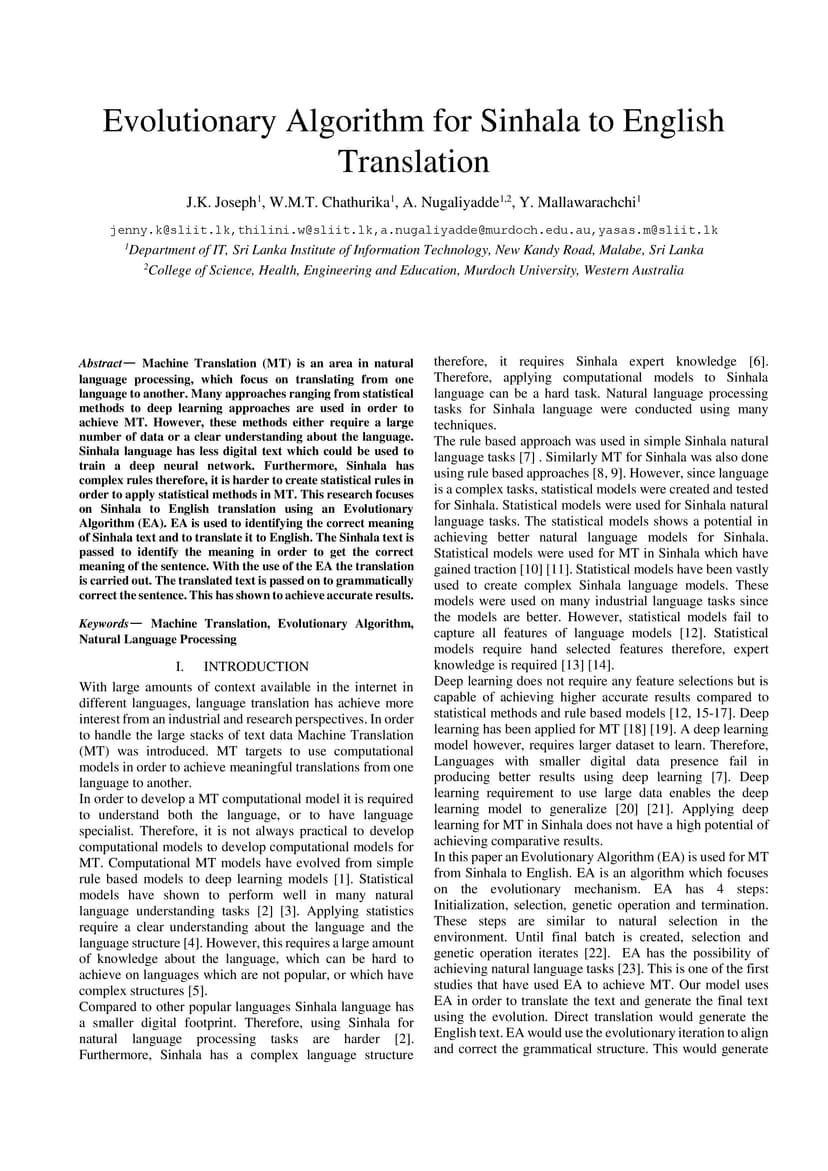 Evolutionary Algorithm for Sinhala to English Translation

J.K. Joseph$^1$, W.M.T. Chathurika$^1$, A. Nugaliyadde$^{1,2}$, Y. Mallawarachchi$^1$

jenny.k@sliit.lk,thilini.w@sliit.lk,a.nugaliyadde@murdoch.edu.au,yasas.m@sliit.lk

$^1$Department of IT, Sri Lanka Institute of Information Technology, New Kandy Road, Malabe, Sri Lanka

$^2$College of Science, Health, Engineering and Education, Murdoch University, Western Australia

Abstract— Machine Translation (MT) is an area in natural language processing, which focus on translating from one language to another. Many approaches ranging from statistical methods to deep learning approaches are used in order to achieve MT. However, these methods either require a large number of data or a clear understanding about the language. Sinhala language has less digital text which could be used to train a deep neural network. Furthermore, Sinhala has complex rules therefore, it is harder to create statistical rules in order to apply statistical methods in MT. This research focuses on Sinhala to English translation using an Evolutionary Algorithm (EA). EA is used to identifying the correct meaning of Sinhala text and to translate it to English. The Sinhala text is passed to identify the meaning in order to get the correct meaning of the sentence. With the use of the EA the translation is carried out. The translated text is passed on to grammatically correct the sentence. This has shown to achieve accurate results.

Keywords— Machine Translation, Evolutionary Algorithm, Natural Language Processing

I. INTRODUCTION

With large amounts of context available in the internet in different languages, language translation has achieve more interest from an industrial and research perspectives. In order to handle the large stacks of text data Machine Translation (MT) was introduced. MT targets to use computational models in order to achieve meaningful translations from one language to another.

In order to develop a MT computational model it is required to understand both the language, or to have language specialist. Therefore, it is not always practical to develop computational models to develop computational models for MT. Computational MT models have evolved from simple rule based models to deep learning models [1]. Statistical models have shown to perform well in many natural language understanding tasks [2] [3]. Applying statistics require a clear understanding about the language and the language structure [4]. However, this requires a large amount of knowledge about the language, which can be hard to achieve on languages which are not popular, or which have complex structures [5].

Compared to other popular languages Sinhala language has a smaller digital footprint. Therefore, using Sinhala for natural language processing tasks are harder [2]. Furthermore, Sinhala has a complex language structure therefore, it requires Sinhala expert knowledge [6]. Therefore, applying computational models to Sinhala language can be a hard task. Natural language processing tasks for Sinhala language were conducted using many techniques.

The rule based approach was used in simple Sinhala natural language tasks [7] . Similarly MT for Sinhala was also done using rule based approaches [8, 9]. However, since language is a complex tasks, statistical models were created and tested for Sinhala. Statistical models were used for Sinhala natural language tasks. The statistical models shows a potential in achieving better natural language models for Sinhala. Statistical models were used for MT in Sinhala which have gained traction [10] [11]. Statistical models have been vastly used to create complex Sinhala language models. These models were used on many industrial language tasks since the models are better. However, statistical models fail to capture all features of language models [12]. Statistical models require hand selected features therefore, expert knowledge is required [13] [14].

Deep learning does not require any feature selections but is capable of achieving higher accurate results compared to statistical methods and rule based models [12, 15-17]. Deep learning has been applied for MT [18] [19]. A deep learning model however, requires larger dataset to learn. Therefore, Languages with smaller digital data presence fail in producing better results using deep learning [7]. Deep learning requirement to use large data enables the deep learning model to generalize [20] [21]. Applying deep learning for MT in Sinhala does not have a high potential of achieving comparative results.

In this paper an Evolutionary Algorithm (EA) is used for MT from Sinhala to English. EA is an algorithm which focuses on the evolutionary mechanism. EA has 4 steps: Initialization, selection, genetic operation and termination. These steps are similar to natural selection in the environment. Until final batch is created, selection and genetic operation iterates [22]. EA has the possibility of achieving natural language tasks [23]. This is one of the first studies that have used EA to achieve MT. Our model uses EA in order to translate the text and generate the final text using the evolution. Direct translation would generate the English text. EA would use the evolutionary iteration to align and correct the grammatical structure. This would generate